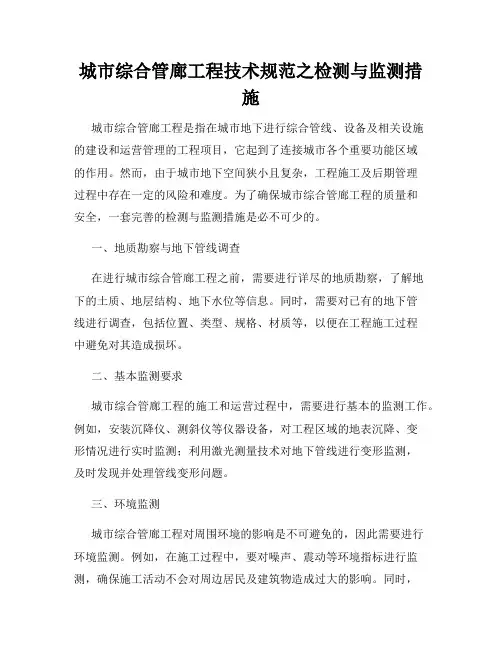 城市综合管廊工程技术规范之检测与监测措施

城市综合管廊工程是指在城市地下进行综合管线、设备及相关设施的建设和运营管理的工程项目，它起到了连接城市各个重要功能区域的作用。然而，由于城市地下空间狭小且复杂，工程施工及后期管理过程中存在一定的风险和难度。为了确保城市综合管廊工程的质量和安全，一套完善的检测与监测措施是必不可少的。

一、地质勘察与地下管线调查

在进行城市综合管廊工程之前，需要进行详尽的地质勘察，了解地下的土质、地层结构、地下水位等信息。同时，需要对已有的地下管线进行调查，包括位置、类型、规格、材质等，以便在工程施工过程中避免对其造成损坏。

二、基本监测要求

城市综合管廊工程的施工和运营过程中，需要进行基本的监测工作。例如，安装沉降仪、测斜仪等仪器设备，对工程区域的地表沉降、变形情况进行实时监测；利用激光测量技术对地下管线进行变形监测，及时发现并处理管线变形问题。

三、环境监测

城市综合管廊工程对周围环境的影响是不可避免的，因此需要进行环境监测。例如，在施工过程中，要对噪声、震动等环境指标进行监测，确保施工活动不会对周边居民及建筑物造成过大的影响。同时，